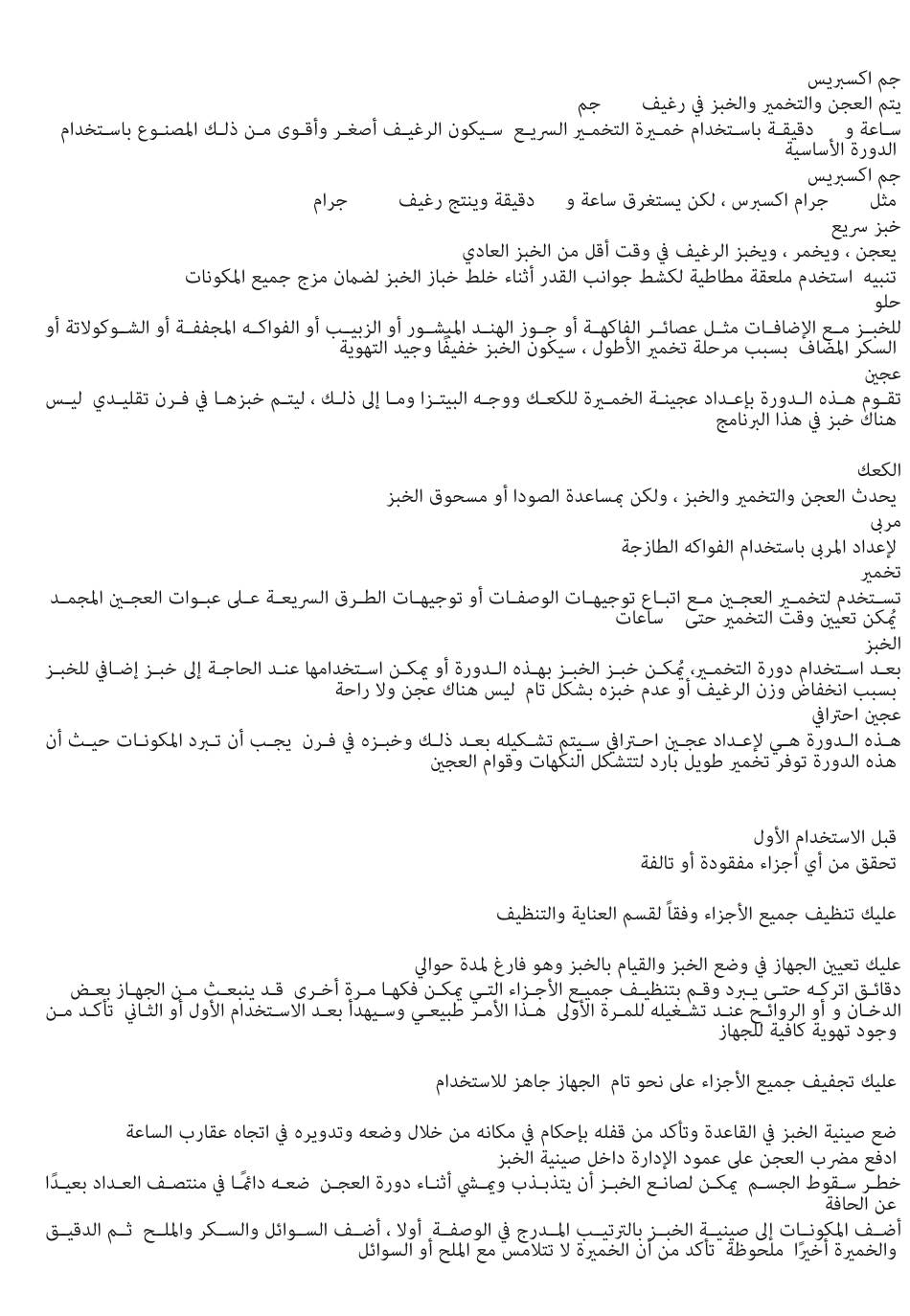 جم اكسبريس
يتم العجن والتخمير والخبز في رغيف جم
ساعة و دقيقة باستخدام خميرة التخمير السريع سيكون الرغيف أصغر وأقوى من ذلك المصنوع باستخدام الدورة الأساسية
جم اكسبريس
مثل جرام اكسبرس ، لكن يستغرق ساعة و دقيقة وينتج رغيف جرام
خبز سريع
يعجن ، ويخمر ، ويخبز الرغيف في وقت أقل من الخبز العادي
تنبيه استخدم ملعقة مطاطية لكشط جوانب القدر أثناء خلط خباز الخبز لضمان مزج جميع المكونات
حلو
للخبز مع الإضافات مثل عصائر الفاكهة أو جوز الهند المبشور أو الزبيب أو الفواكه المجففة أو الشوكولاتة أو السكر المضاف بسبب مرحلة تخمير الأطول ، سيكون الخبز خفيفًا وجيد التهوية
عجين
تقوم هذه الدورة بإعداد عجينة الخميرة للكعك ووجه البيتزا وما إلى ذلك ، ليتم خبزها في فرن تقليدي ليس هناك خبز في هذا البرنامج

الكعك
يحدث العجن والتخمير والخبز ، ولكن بمساعدة الصودا أو مسحوق الخبز
مربى
لإعداد المربى باستخدام الفواكه الطازجة
تخمير
تستخدم لتخمير العجين مع اتباع توجيهات الوصفات أو توجيهات الطرق السريعة على عبوات العجين المجمد يُمكن تعيين وقت التخمير حتى ساعات
الخبز
بعد استخدام دورة التخمير، يُمكن خبز الخبز بهذه الدورة أو يمكن استخدامها عند الحاجة إلى خبز إضافي للخبز بسبب انخفاض وزن الرغيف أو عدم خبزه بشكل تام ليس هناك عجن ولا راحة
عجين احترافي
هذه الدورة هي لإعداد عجين احترافي سيتم تشكيله بعد ذلك وخبزه في فرن يجب أن تبرد المكونات حيث أن هذه الدورة توفر تخمير طويل بارد لتتشكل النكهات وقوام العجين

قبل الاستخدام الأول
تحقق من أي أجزاء مفقودة أو تالفة

عليك تنظيف جميع الأجزاء وفقاً لقسم العناية والتنظيف

عليك تعيين الجهاز في وضع الخبز والقيام بالخبز وهو فارغ لمدة حوالي
دقائق اتركه حتى يبرد وقم بتنظيف جميع الأجزاء التي يمكن فكها مرة أخرى قد ينبعث من الجهاز بعض الدخان و أو الروائح عند تشغيله للمرة الأولى هذا الأمر طبيعي وسيهدأ بعد الاستخدام الأول أو الثاني تأكد من وجود تهوية كافية للجهاز

عليك تجفيف جميع الأجزاء على نحو تام الجهاز جاهز للاستخدام

ضع صينية الخبز في القاعدة وتأكد من قفله بإحكام في مكانه من خلال وضعه وتدويره في اتجاه عقارب الساعة
ادفع مضرب العجن على عمود الإدارة داخل صينية الخبز
خطر سقوط الجسم يمكن لصانع الخبز أن يتذبذب ويمشي أثناء دورة العجن ضعه دائمًا في منتصف العداد بعيدًا عن الحافة
أضف المكونات إلى صينية الخبز بالترتيب المدرج في الوصفة أولا ، أضف السوائل والسكر والملح ثم الدقيق والخميرة أخيرًا ملحوظة تأكد من أن الخميرة لا تتلامس مع الملح أو السوائل